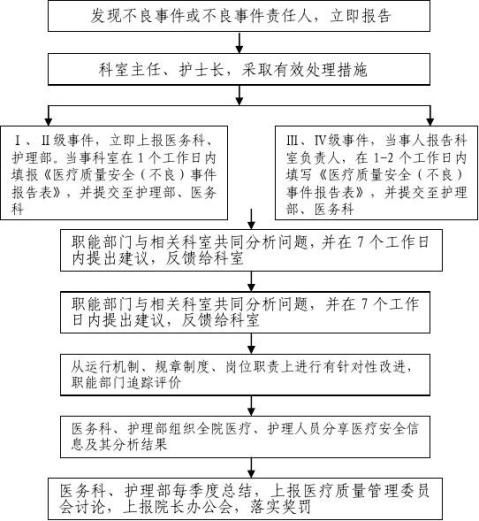 发现不良事件或不良事件责任人，立即报告

科室主任、护士长，采取有效处理措施

Ⅰ、Ⅱ级事件，立即上报医务科、护理部。当事科室在 1 个工作日内填报《医疗质量安全（不良）事件报告表》，并提交至护理部、医务科

Ⅲ、Ⅳ级事件，当事人报告科室负责人，在 1-2 个工作日内填写《医疗质量安全（不良）事件报告表》，并提交至护理部、医务科

职能部门与相关科室共同分析问题，并在 7 个工作日内提出建议，反馈给科室

职能部门与相关科室共同分析问题，并在 7 个工作日内提出建议，反馈给科室

从运行机制、规章制度、岗位职责上进行有针对性改进，职能部门追踪评价

医务科、护理部组织全院医疗、护理人员分享医疗安全信息及其分析结果

医务科、护理部每季度总结，上报医疗质量管理委员会讨论，上报院长办公会，落实奖罚